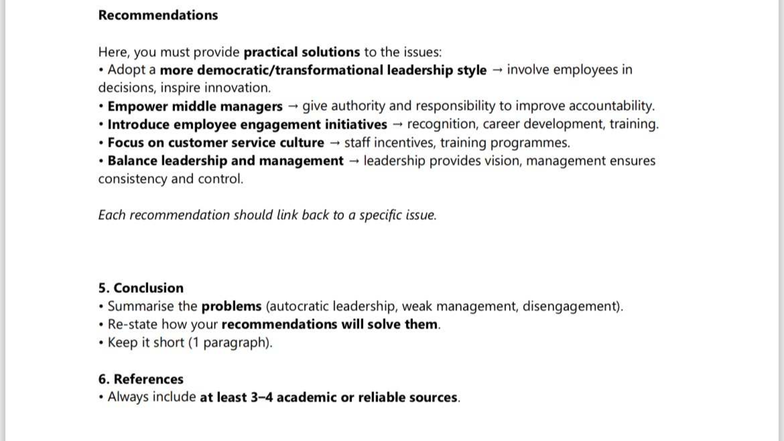 Recommendations

Here, you must provide practical solutions to the issues:
• Adopt a more democratic/transformational leadership style → involve employees in decisions, inspire innovation.
• Empower middle managers → give authority and responsibility to improve accountability.
• Introduce employee engagement initiatives → recognition, career development, training.
• Focus on customer service culture → staff incentives, training programmes.
• Balance leadership and management → leadership provides vision, management ensures consistency and control.

Each recommendation should link back to a specific issue.

5. Conclusion
• Summarise the problems (autocratic leadership, weak management, disengagement).
• Re-state how your recommendations will solve them.
• Keep it short (1 paragraph).

6. References
• Always include at least 3–4 academic or reliable sources.